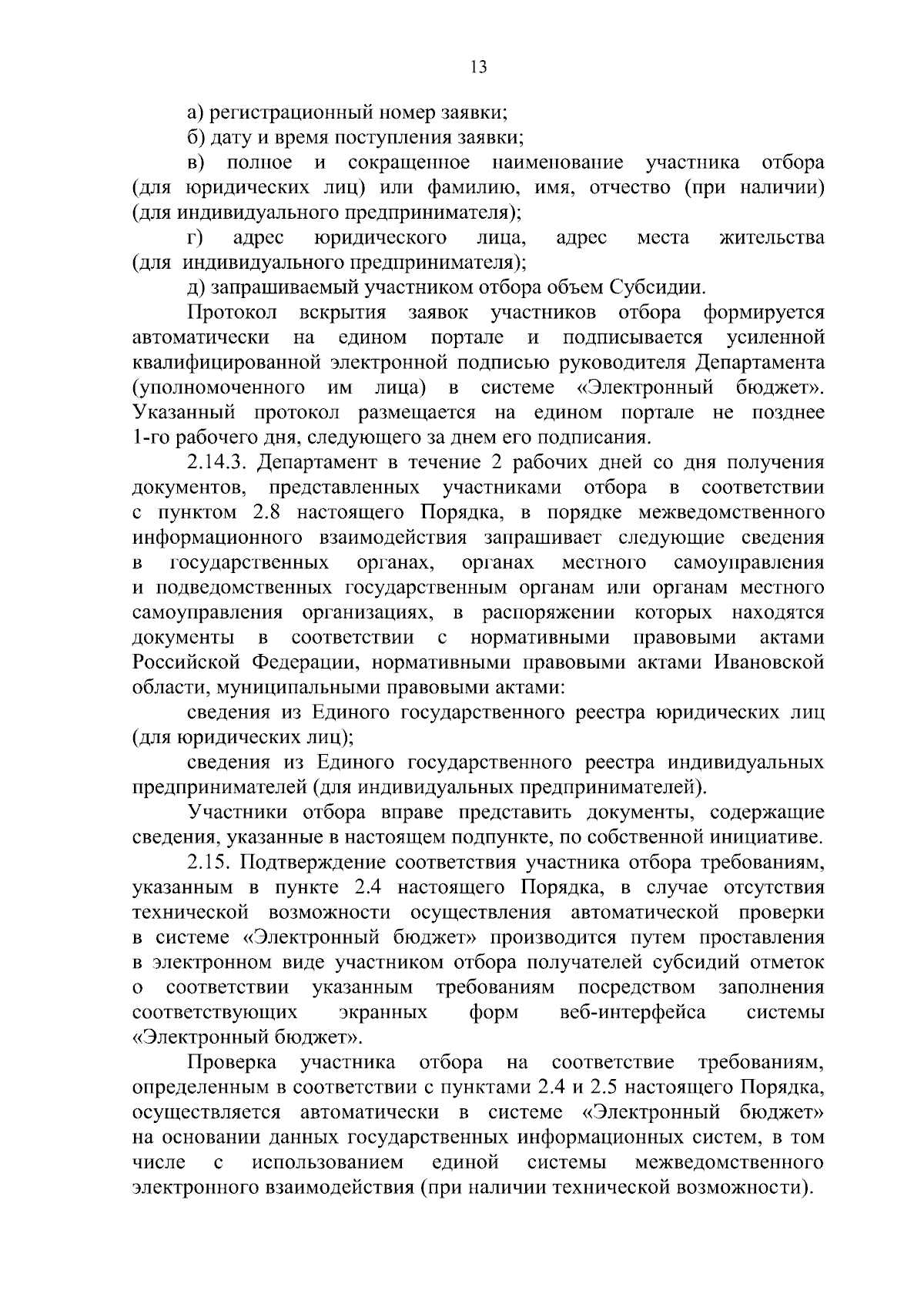 13

а) регистрационный номер заявки;

б) дату и время поступления заявки;

в) полное и сокращенное наименование участника отбора (для юридических лиц) или фамилию, имя, отчество (при наличии) (для индивидуального предпринимателя);

г) адрес юридического лица, адрес места жительства (для индивидуального предпринимателя);

д) запрашиваемый участником отбора объем Субсидии.

Протокол вскрытия заявок участников отбора формируется автоматически на едином портале и подписывается усиленной квалифицированной электронной подписью руководителя Департамента (уполномоченного им лица) в системе «Электронный бюджет». Указанный протокол размещается на едином портале не позднее 1-го рабочего дня, следующего за днем его подписания.

2.14.3. Департамент в течение 2 рабочих дней со дня получения документов, представленных участниками отбора в соответствии с пунктом 2.8 настоящего Порядка, в порядке межведомственного информационного взаимодействия запрашивает следующие сведения в государственных органах, органах местного самоуправления и подведомственных государственным органам или органам местного самоуправления организациях, в распоряжении которых находятся документы в соответствии с нормативными правовыми актами Российской Федерации, нормативными правовыми актами Ивановской области, муниципальными правовыми актами:

сведения из Единого государственного реестра юридических лиц (для юридических лиц);

сведения из Единого государственного реестра индивидуальных предпринимателей (для индивидуальных предпринимателей).

Участники отбора вправе представить документы, содержащие сведения, указанные в настоящем подпункте, по собственной инициативе.

2.15. Подтверждение соответствия участника отбора требованиям, указанным в пункте 2.4 настоящего Порядка, в случае отсутствия технической возможности осуществления автоматической проверки в системе «Электронный бюджет» производится путем проставления в электронном виде участником отбора получателей субсидий отметок о соответствии указанным требованиям посредством заполнения соответствующих экранных форм веб-интерфейса системы «Электронный бюджет».

Проверка участника отбора на соответствие требованиям, определенным в соответствии с пунктами 2.4 и 2.5 настоящего Порядка, осуществляется автоматически в системе «Электронный бюджет» на основании данных государственных информационных систем, в том числе с использованием единой системы межведомственного электронного взаимодействия (при наличии технической возможности).